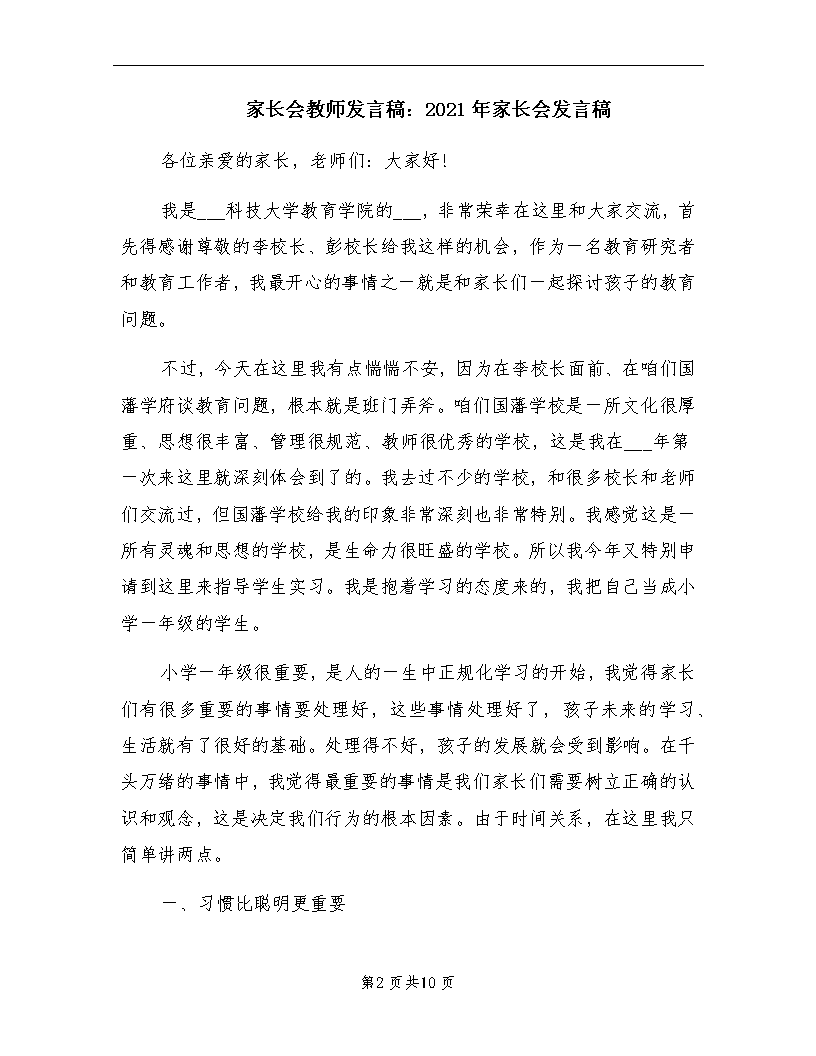 家长会教师发言稿：2021年家长会发言稿

各位亲爱的家长，老师们：大家好！

我是___科技大学教育学院的___，非常荣幸在这里和大家交流，首先得感谢尊敬的李校长、彭校长给我这样的机会，作为一名教育研究者和教育工作者，我最开心的事情之一就是和家长们一起探讨孩子的教育问题。

不过，今天在这里我有点惴惴不安，因为在李校长面前、在咱们国藩学府谈教育问题，根本就是班门弄斧。咱们国藩学校是一所文化很厚重、思想很丰富、管理很规范、教师很优秀的学校，这是我在___年第一次来这里就深刻体会到了的。我去过不少的学校，和很多校长和老师们交流过，但国藩学校给我的印象非常深刻也非常特别。我感觉这是一所有灵魂和思想的学校，是生命力很旺盛的学校。所以我今年又特别申请到这里来指导学生实习。我是抱着学习的态度来的，我把自己当成小学一年级的学生。

小学一年级很重要，是人的一生中正规化学习的开始，我觉得家长们有很多重要的事情要处理好，这些事情处理好了，孩子未来的学习、生活就有了很好的基础。处理得不好，孩子的发展就会受到影响。在千头万绪的事情中，我觉得最重要的事情是我们家长们需要树立正确的认识和观念，这是决定我们行为的根本因素。由于时间关系，在这里我只简单讲两点。

一、习惯比聪明更重要

第2页共10页